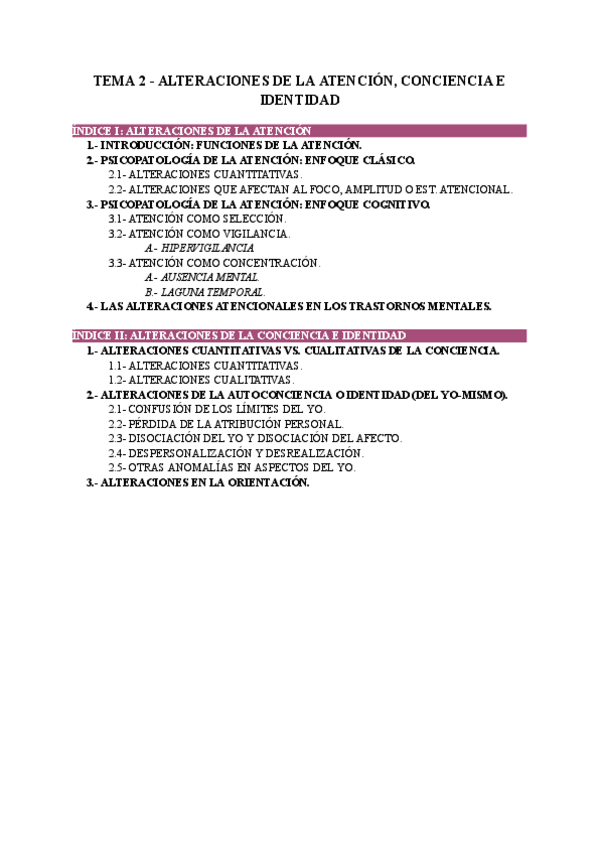 TEMA 2 - ALTERACIONES DE LA ATENCIÓN, CONCIENCIA E IDENTIDAD

ÍNDICE I: ALTERACIONES DE LA ATENCIÓN

1.- INTRODUCCIÓN: FUNCIONES DE LA ATENCIÓN.
2.- PSICOPATOLOGÍA DE LA ATENCIÓN: ENFOQUE CLÁSICO.
2.1- ALTERACIONES CUANTITATIVAS.
2.2- ALTERACIONES QUE AFECTAN AL FOCO, AMPLITUD O EST. ATENCIONAL.
3.- PSICOPATOLOGÍA DE LA ATENCIÓN: ENFOQUE COGNITIVO.
3.1- ATENCIÓN COMO SELECCIÓN.
3.2- ATENCIÓN COMO VIGILANCIA.
A.- HIPERVIGILANCIA
3.3- ATENCIÓN COMO CONCENTRACIÓN.
A.- AUSENCIA MENTAL.
B.- LAGUNA TEMPORAL.
4.- LAS ALTERACIONES ATENCIONALES EN LOS TRASTORNOS MENTALES.

ÍNDICE II: ALTERACIONES DE LA CONCIENCIA E IDENTIDAD

1.- ALTERACIONES CUANTITATIVAS VS. CUALITATIVAS DE LA CONCIENCIA.
1.1- ALTERACIONES CUANTITATIVAS.
1.2- ALTERACIONES CUALITATIVAS.
2.- ALTERACIONES DE LA AUTOCONCIENCIA O IDENTIDAD (DEL YO-MISMO).
2.1- CONFUSIÓN DE LOS LÍMITES DEL YO.
2.2- PÉRDIDA DE LA ATRIBUCIÓN PERSONAL.
2.3- DISOCIACIÓN DEL YO Y DISOCIACIÓN DEL AFECTO.
2.4- DESPERSONALIZACIÓN Y DESREALIZACIÓN.
2.5- OTRAS ANOMALÍAS EN ASPECTOS DEL YO.
3.- ALTERACIONES EN LA ORIENTACIÓN.